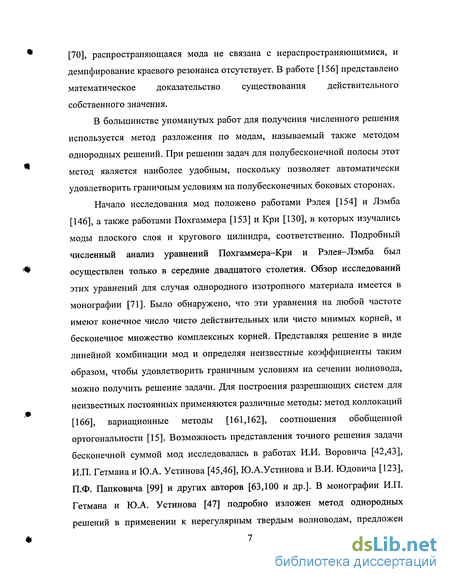 [70], распространяющаяся мода не связана с нераспространяющимися, и демпфирование краевого резонанса отсутствует. В работе [156] представлено математическое доказательство существования действительного собственного значения.

В большинстве упомянутых работ для получения численного решения используется метод разложения по модам, называемый также методом однородных решений. При решении задач для полубесконечной полосы этот метод является наиболее удобным, поскольку позволяет автоматически удовлетворить граничным условиям на полубесконечных боковых сторонах.

Начало исследования мод положено работами Рэлея [154] и Лэмба [146], а также работами Похгаммера [153] и Кри [130], в которых изучались моды плоского слоя и кругового цилиндра, соответственно. Подробный численный анализ уравнений Похгаммера–Кри и Рэлея–Лэмба был осуществлен только в середине двадцатого столетия. Обзор исследований этих уравнений для случая однородного изотропного материала имеется в монографии [71]. Было обнаружено, что эти уравнения на любой частоте имеют конечное число чисто действительных или чисто мнимых корней, и бесконечное множество комплексных корней. Представляя решение в виде линейной комбинации мод и определяя неизвестные коэффициенты таким образом, чтобы удовлетворить граничным условиям на сечении волновода, можно получить решение задачи. Для построения разрешающих систем для неизвестных постоянных применяются различные методы: метод коллокаций [166], вариационные методы [161,162], соотношения обобщенной ортогональности [15]. Возможность представления точного решения задачи бесконечной суммой мод исследовалась в работах И.И. Воровича [42,43], И.П. Гетмана и Ю.А. Устинова [45,46], Ю.А.Устинова и В.И. Юдовича [123], П.Ф. Папковича [99] и других авторов [63,100 и др.]. В монографии И.П. Гетмана и Ю.А. Устинова [47] подробно изложен метод однородных решений в применении к нерегулярным твердым волноводам, предложен

7

dsLib.net
библиотека диссертаций